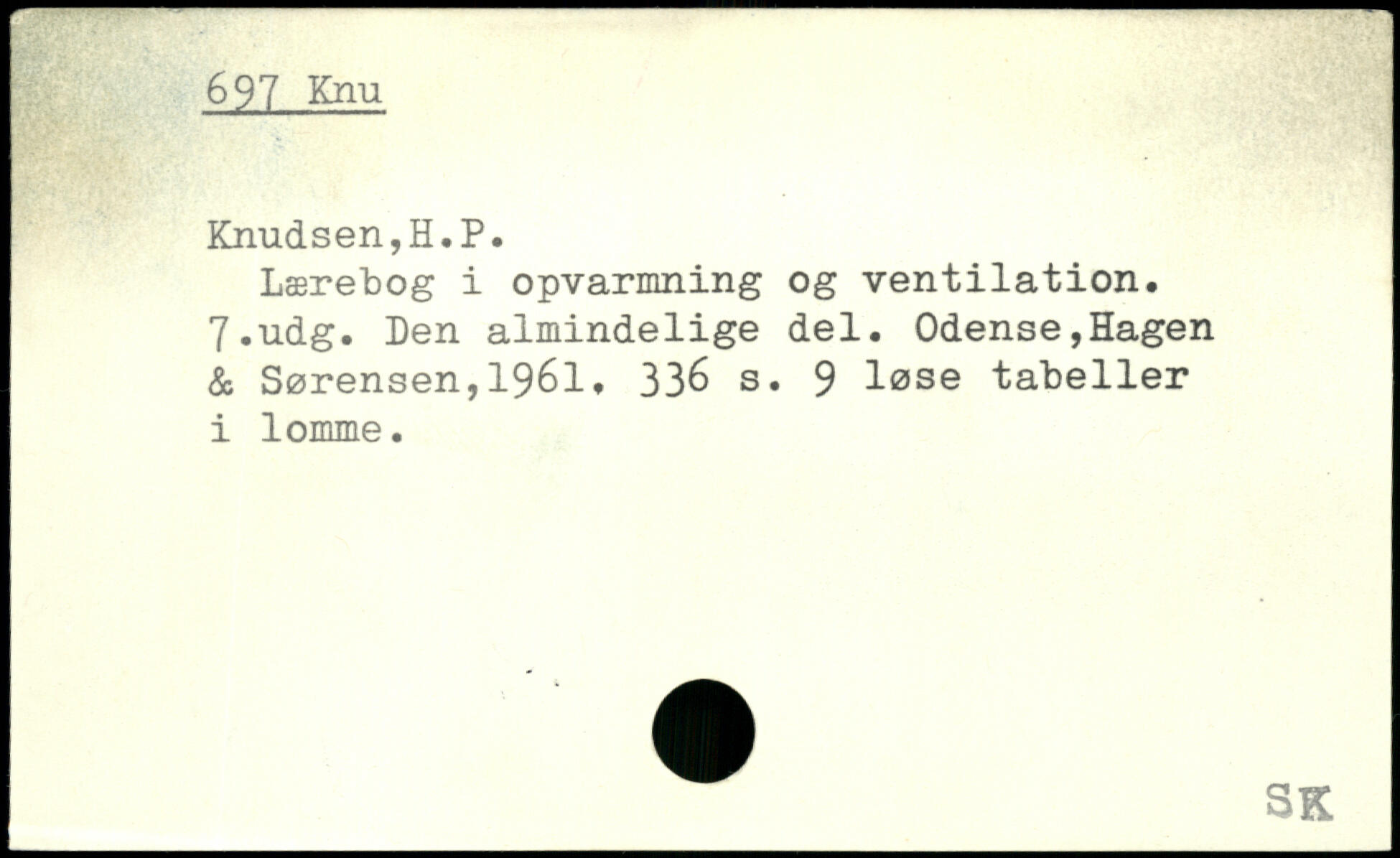 697 Knu

Knudsen,H.P.

Lærebog i opvarmning og ventilation. 7.udg. Den almindelige del. Odense,Hagen & Sørensen,1961. 336 s. 9 løse tabeller i lomme.

SK